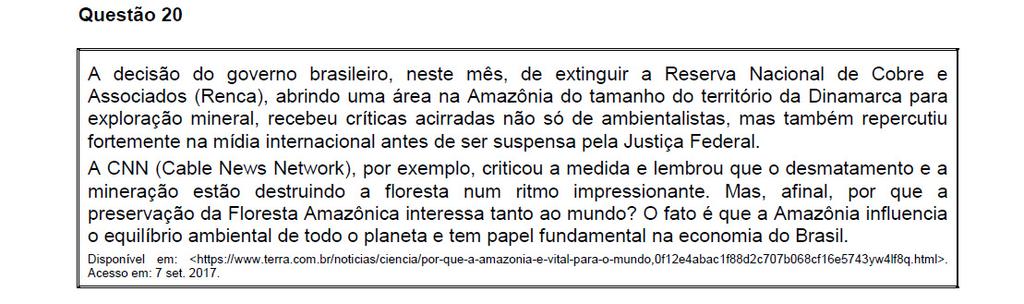 Questão 20

A decisão do governo brasileiro, neste mês, de extinguir a Reserva Nacional de Cobre e Associados (Renca), abrindo uma área na Amazônia do tamanho do território da Dinamarca para exploração mineral, recebeu críticas acirradas não só de ambientalistas, mas também repercutiu fortemente na mídia internacional antes de ser suspensa pela Justiça Federal.

A CNN (Cable News Network), por exemplo, criticou a medida e lembrou que o desmatamento e a mineração estão destruindo a floresta num ritmo impressionante. Mas, afinal, por que a preservação da Floresta Amazônica interessa tanto ao mundo? O fato é que a Amazônia influencia o equilíbrio ambiental de todo o planeta e tem papel fundamental na economia do Brasil.

Disponível em: <https://www.terra.com.br/noticias/ciencia/por-que-a-amazonia-e-vital-para-o-mundo,0f12e4abac1f88d2c707b068cf16e5743yw4lf8q.html>. Acesso em: 7 set. 2017.